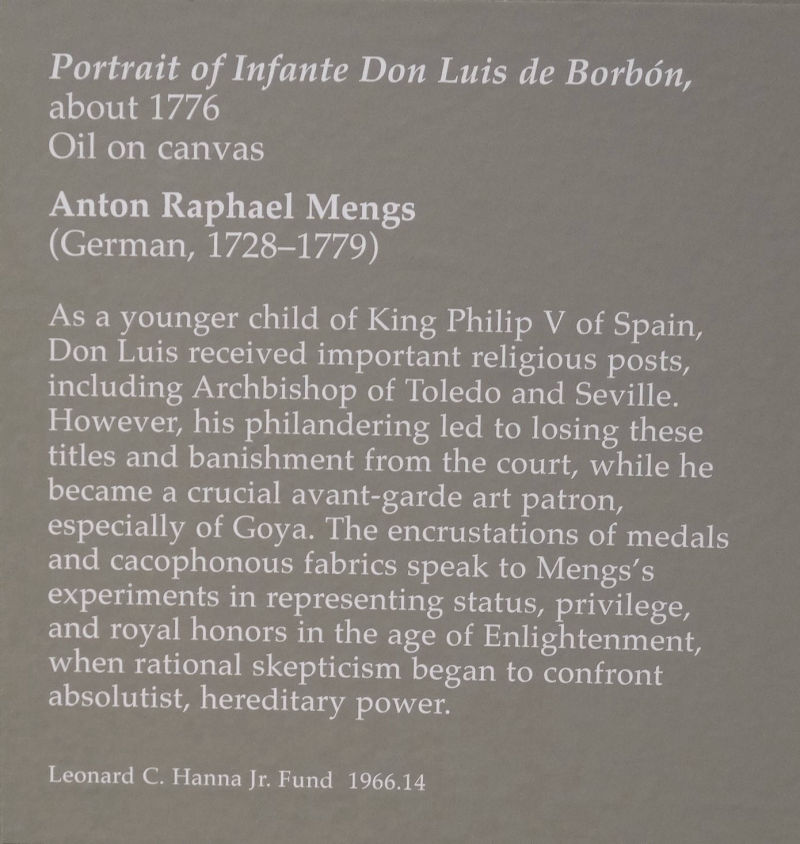 Portrait of Infante Don Luis de Borbón,
about 1776
Oil on canvas

Anton Raphael Mengs
(German, 1728–1779)

As a younger child of King Philip V of Spain, Don Luis received important religious posts, including Archbishop of Toledo and Seville. However, his philandering led to losing these titles and banishment from the court, while he became a crucial avant-garde art patron, especially of Goya. The encrustations of medals and cacophonous fabrics speak to Mengs's experiments in representing status, privilege, and royal honors in the age of Enlightenment, when rational skepticism began to confront absolutist, hereditary power.

Leonard C. Hanna Jr. Fund 1966.14